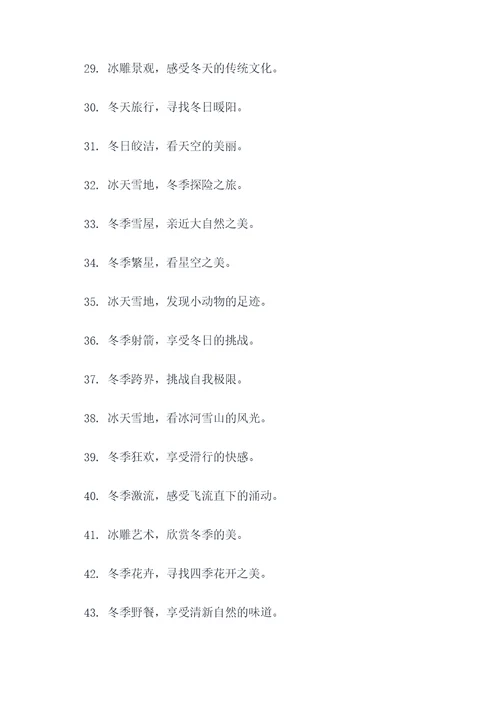 29. 冰雕景观，感受冬天的传统文化。

30. 冬天旅行，寻找冬日暖阳。

31. 冬日皎洁，看天空的美丽。

32. 冰天雪地，冬季探险之旅。

33. 冬季雪屋，亲近大自然之美。

34. 冬季繁星，看星空之美。

35. 冰天雪地，发现小动物的足迹。

36. 冬季射箭，享受冬日的挑战。

37. 冬季跨界，挑战自我极限。

38. 冰天雪地，看冰河雪山的风光。

39. 冬季狂欢，享受滑行的快感。

40. 冬季激流，感受飞流直下的涌动。

41. 冰雕艺术，欣赏冬季的美。

42. 冬季花卉，寻找四季花开之美。

43. 冬季野餐，享受清新自然的味道。